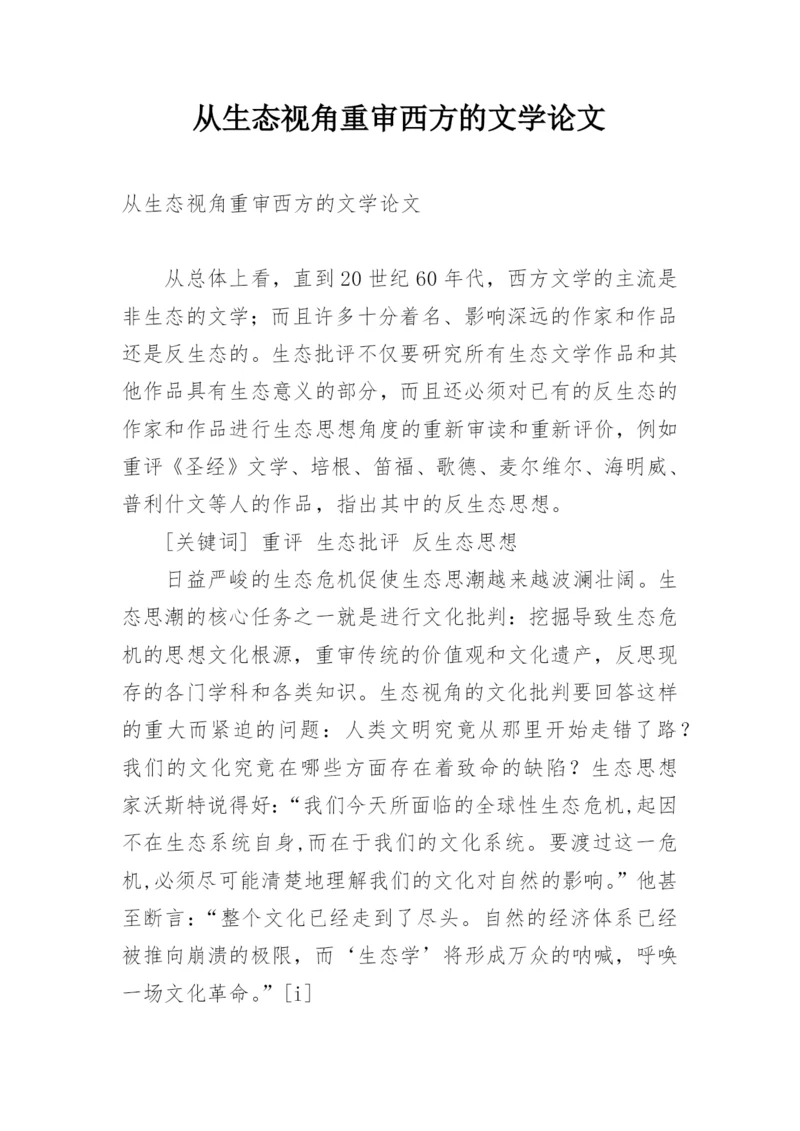 从生态视角重审西方的文学论文

从生态视角重审西方的文学论文

从总体上看，直到20世纪60年代，西方文学的主流是非生态的文学；而且许多十分着名、影响深远的作家和作品还是反生态的。生态批评不仅要研究所有生态文学作品和其他作品具有生态意义的部分，而且还必须对已有的反生态的作家和作品进行生态思想角度的重新审读和重新评价，例如重评《圣经》文学、培根、笛福、歌德、麦尔维尔、海明威、普利什文等人的作品，指出其中的反生态思想。

[关键词] 重评 生态批评 反生态思想

日益严峻的生态危机促使生态思潮越来越波澜壮阔。生态思潮的核心任务之一就是进行文化批判：挖掘导致生态危机的思想文化根源，重审传统的价值观和文化遗产，反思现存的各门学科和各类知识。生态视角的文化批判要回答这样的重大而紧迫的问题：人类文明究竟从那里开始走错了路？我们的文化究竟在哪些方面存在着致命的缺陷？生态思想家沃斯特说得好:“我们今天所面临的全球性生态危机,起因不在生态系统自身,而在于我们的文化系统。要渡过这一危机,必须尽可能清楚地理解我们的文化对自然的影响。”他甚至断言:“整个文化已经走到了尽头。自然的经济体系已经被推向崩溃的极限，而‘生态学’将形成万众的呐喊，呼唤一场文化革命。”[i]